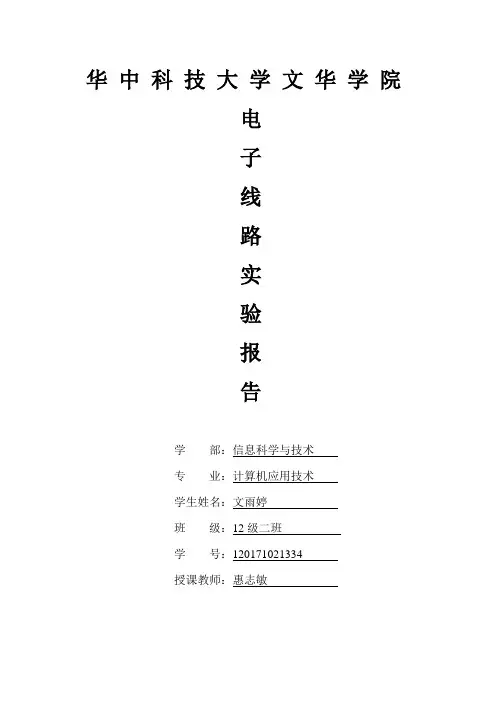 华中科技大学文华学院

电

子

线

路

实

验

报

告

学 部：信息科学与技术

专 业：计算机应用技术

学生姓名：文雨婷

班 级：12级二班

学 号：120171021334

授课教师：惠志敏